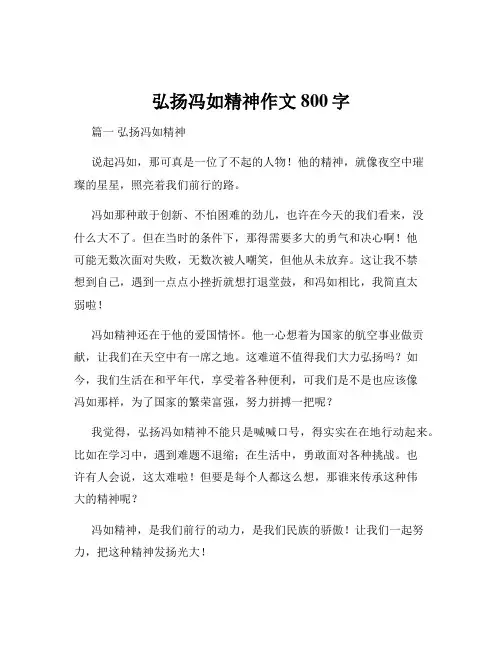 弘扬冯如精神作文 800 字

篇一 弘扬冯如精神

说起冯如，那可真是一位了不起的人物！他的精神，就像夜空中璀璨的星星，照亮着我们前行的路。

冯如那种敢于创新、不怕困难的劲儿，也许在今天的我们看来，没什么大不了。但在当时的条件下，那得需要多大的勇气和决心啊！他可能无数次面对失败，无数次被人嘲笑，但他从未放弃。这让我不禁想到自己，遇到一点点小挫折就想打退堂鼓，和冯如相比，我简直太弱啦！

冯如精神还在于他的爱国情怀。他一心想着为国家的航空事业做贡献，让我们在天空中有一席之地。这难道不值得我们大力弘扬吗？如今，我们生活在和平年代，享受着各种便利，可我们是不是也应该像冯如那样，为了国家的繁荣富强，努力拼搏一把呢？

我觉得，弘扬冯如精神不能只是喊喊口号，得实实在在地行动起来。比如在学习中，遇到难题不退缩；在生活中，勇敢面对各种挑战。也许有人会说，这太难啦！但要是每个人都这么想，那谁来传承这种伟大的精神呢？

冯如精神，是我们前行的动力，是我们民族的骄傲！让我们一起努力，把这种精神发扬光大！